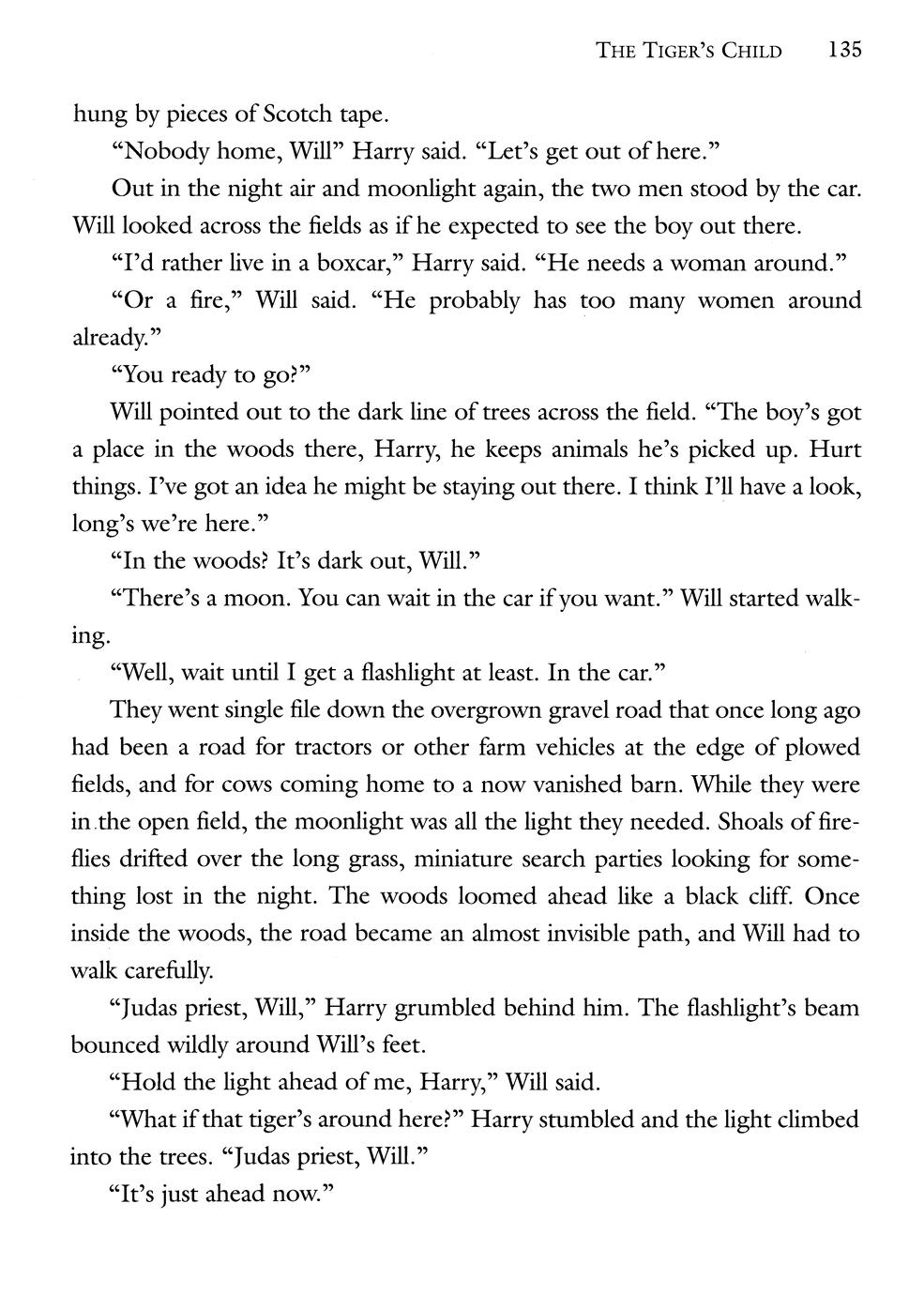 THE TIGER'S CHILD 135

hung by pieces of Scotch tape.

"Nobody home, Will" Harry said. "Let's get out of here."

Out in the night air and moonlight again, the two men stood by the car. Will looked across the fields as if he expected to see the boy out there.

"I'd rather live in a boxcar," Harry said. "He needs a woman around."

"Or a fire," Will said. "He probably has too many women around already."

"You ready to go?"

Will pointed out to the dark line of trees across the field. "The boy's got a place in the woods there, Harry, he keeps animals he's picked up. Hurt things. I've got an idea he might be staying out there. I think I'll have a look, long's we're here."

"In the woods? It's dark out, Will."

"There's a moon. You can wait in the car if you want." Will started walking.

"Well, wait until I get a flashlight at least. In the car."

They went single file down the overgrown gravel road that once long ago had been a road for tractors or other farm vehicles at the edge of plowed fields, and for cows coming home to a now vanished barn. While they were in the open field, the moonlight was all the light they needed. Shoals of fireflies drifted over the long grass, miniature search parties looking for something lost in the night. The woods loomed ahead like a black cliff. Once inside the woods, the road became an almost invisible path, and Will had to walk carefully.

"Judas priest, Will," Harry grumbled behind him. The flashlight's beam bounced wildly around Will's feet.

"Hold the light ahead of me, Harry," Will said.

"What if that tiger's around here?" Harry stumbled and the light climbed into the trees. "Judas priest, Will."

"It's just ahead now."